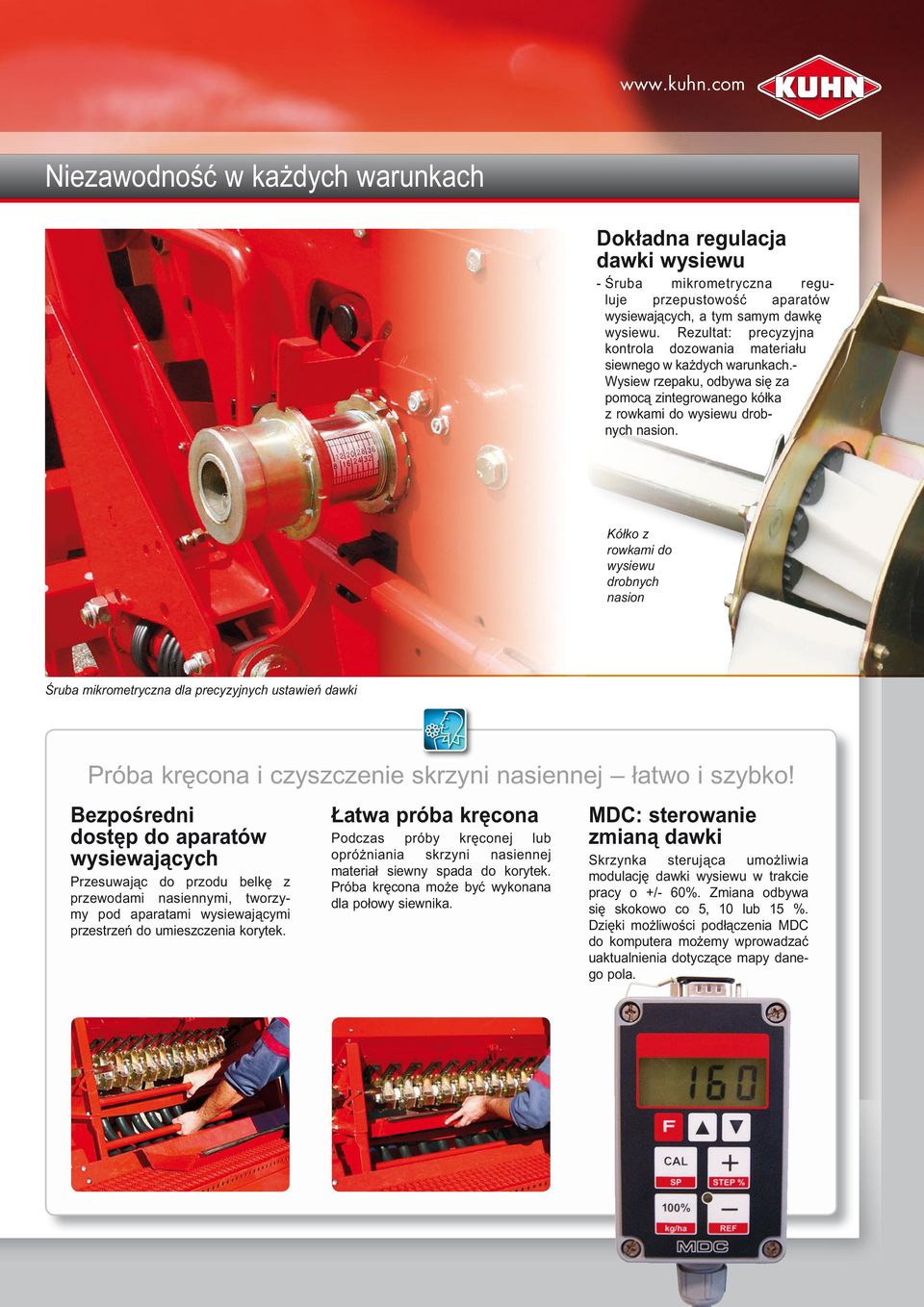 www.kuhn.com

KUHN

Niezawodność w każdych warunkach

Dokładna regulacja dawki wysiewu

- Śruba mikrometryczna reguluje przepustowość aparatów wysiewających, a tym samym dawkę wysiewu. Rezultat: precyzyjna kontrola dozowania materiału siewnego w każdych warunkach.- Wysiew rzepaku, odbywa się za pomocą zintegrowanego kółka z rowkami do wysiewu drobnych nasion.

Kółko z rowkami do wysiewu drobnych nasion

Śruba mikrometryczna dla precyzyjnych ustawień dawki

Próba kręcona i czyszczenie skrzyni nasiennej – łatwo i szybko!

Bezpośredni dostęp do aparatów wysiewających

Przesuwając do przodu belkę z przewodami nasiennymi, tworzymy pod aparatami wysiewającymi przestrzeń do umieszczenia korytek.

Łatwa próba kręcona

Podczas próby kręconej lub opróżniania skrzyni nasiennej materiał siewny spada do korytek. Próba kręcona może być wykonana dla połowy siewnika.

MDC: sterowanie zmianą dawki

Skrzynka sterująca umożliwia modulację dawki wysiewu w trakcie pracy o +/- 60%. Zmiana odbywa się skokowo co 5, 10 lub 15 %. Dzięki możliwości podłączenia MDC do komputera możemy wprowadzać uaktualnienia dotyczące mapy danego pola.

160

F

CAL
SP

STEP %

100%
kg/ha

REF

MDC